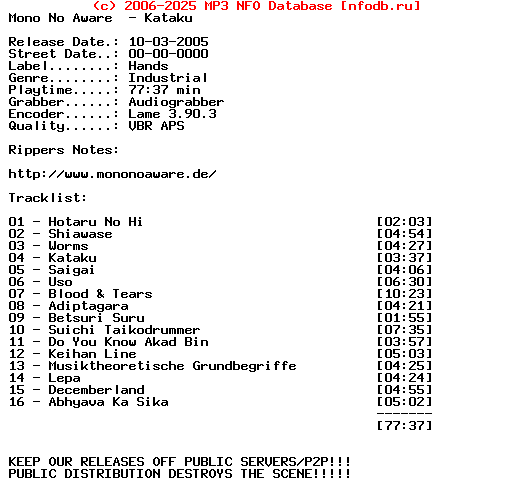 (c) 2006-2025 MP3 NFO Database [nfodb.ru]
Mono No Aware - Kataku

Release Date.: 10-03-2005
Street Date..: 00-00-0000
Label........: Hands
Genre........: Industrial
Playtime.....: 77:37 min
Grabber......: Audiograbber
Encoder......: Lame 3.90.3
Quality......: VBR APS

Rippers Notes:

http://www.mononoaware.de/

Tracklist:

01 - Hotaru No Hi [02:03]
02 - Shiawase [04:54]
03 - Worms [04:27]
04 - Kataku [03:37]
05 - Saigai [04:06]
06 - Uso [06:30]
07 - Blood & Tears [10:23]
08 - Adiptagara [04:21]
09 - Betsuri Suru [01:55]
10 - Suichi Taikodrummer [07:35]
11 - Do You Know Akad Bin [03:57]
12 - Keihan Line [05:03]
13 - Musiktheoretische Grundbegriffe [04:25]
14 - Lepa [04:24]
15 - Decemberland [04:55]
16 - Abhyava Ka Sika [05:02]
-------
[77:37]

KEEP OUR RELEASES OFF PUBLIC SERVERS/P2P!!!
PUBLIC DISTRIBUTION DESTROYS THE SCENE!!!!!